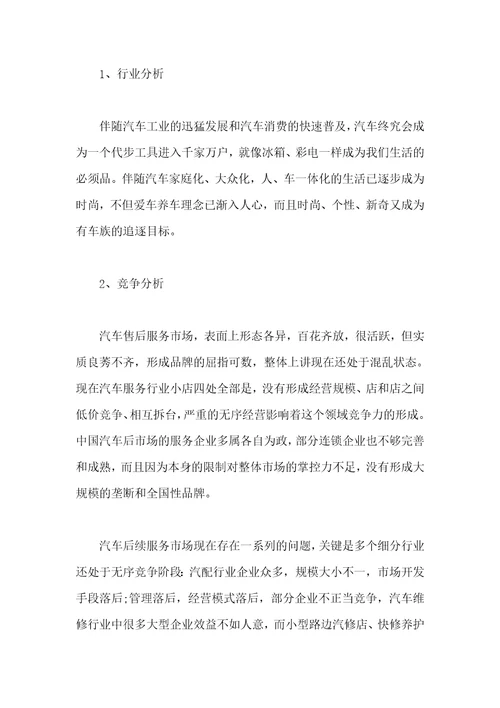 1、行业分析

伴随汽车工业的迅猛发展和汽车消费的快速普及，汽车终究会成为一个代步工具进入千家万户，就像冰箱、彩电一样成为我们生活的必须品。伴随汽车家庭化、大众化，人、车一体化的生活已逐步成为时尚，不但爱车养车理念已渐入人心，而且时尚、个性、新奇又成为有车族的追逐目标。

2、竞争分析

汽车售后服务市场，表面上形态各异，百花齐放，很活跃，但实质良莠不齐，形成品牌的屈指可数，整体上讲现在还处于混乱状态。现在汽车服务行业小店四处全部是，没有形成经营规模、店和店之间低价竞争、相互拆台，严重的无序经营影响着这个领域竞争力的形成。中国汽车后市场的服务企业多属各自为政，部分连锁企业也不够完善和成熟，而且因为本身的限制对整体市场的掌控力不足，没有形成大规模的垄断和全国性品牌。

汽车后续服务市场现在存在一系列的问题，关键是多个细分行业还处于无序竞争阶段：汽配行业企业众多，规模大小不一，市场开发手段落后；管理落后，经营模式落后，部分企业不正当竞争，汽车维修行业中很多大型企业效益不如人意，而小型路边汽修店、快修养护